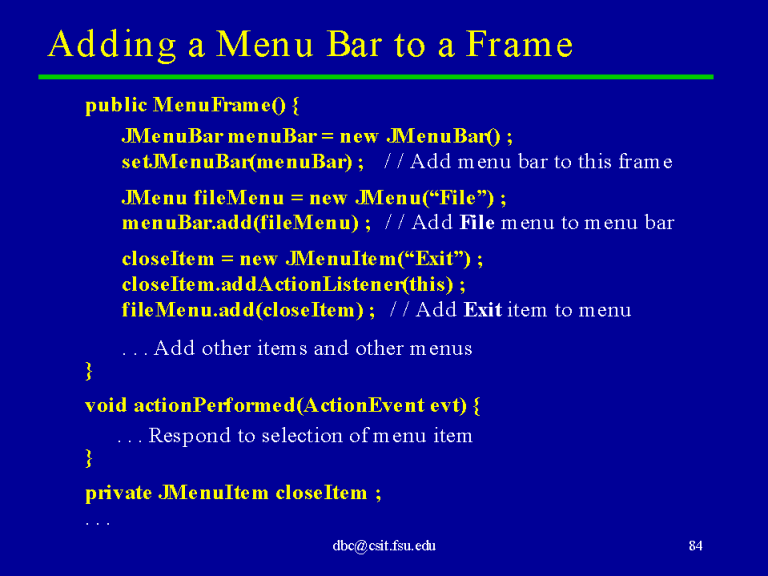 Adding a Menu Bar to a Frame

public MenuFrame() {
JMenuBar menuBar = new JMenuBar() ;
setJMenuBar(menuBar) ; // Add menu bar to this frame

JMenu fileMenu = new JMenu(“File”) ;
menuBar.add(fileMenu) ; // Add File menu to menu bar

closeItem = new JMenuItem(“Exit”) ;
closeItem.addActionListener(this) ;
fileMenu.add(closeItem) ; // Add Exit item to menu

. . . Add other items and other menus
}
void actionPerformed(ActionEvent evt) {
. . . Respond to selection of menu item
}
private JMenuItem closeItem ;
. . .

dbc@csit.fsu.edu

84